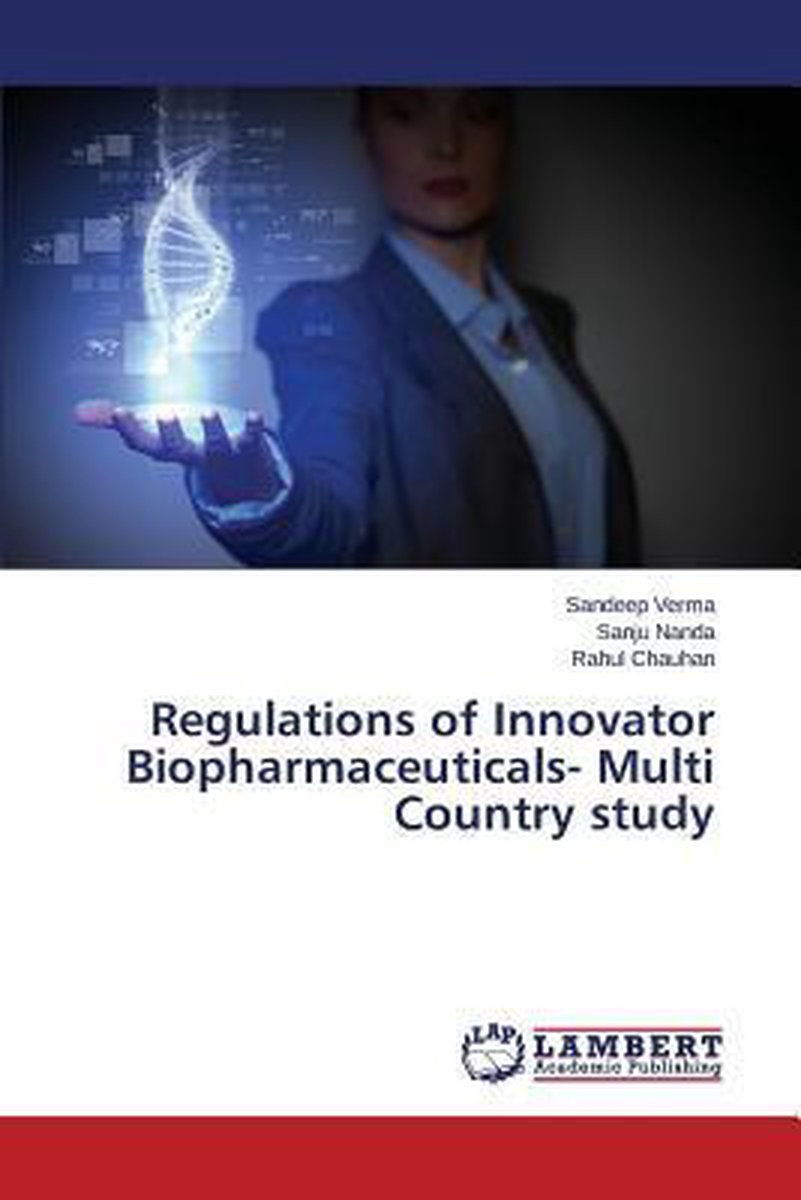 Sandeep Verma
Sanju Nanda
Rahul Chauhan

Regulations of Innovator Biopharmaceuticals- Multi Country study

LAP
LAMBERT
Academic Publishing